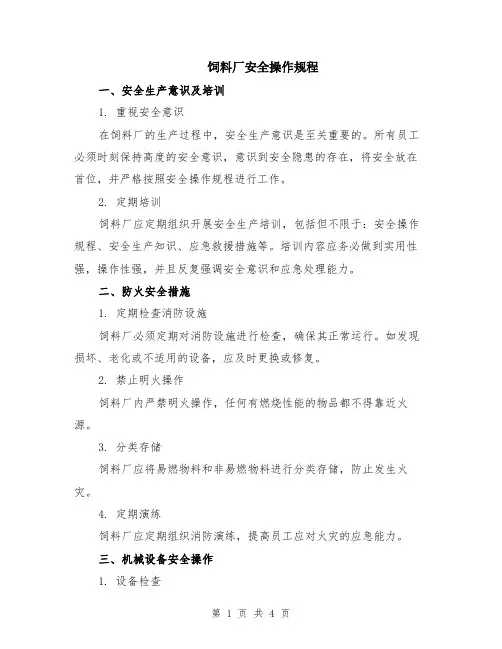 饲料厂安全操作规程

一、安全生产意识及培训

1. 重视安全意识

在饲料厂的生产过程中，安全生产意识是至关重要的。所有员工必须时刻保持高度的安全意识，意识到安全隐患的存在，将安全放在首位，并严格按照安全操作规程进行工作。

2. 定期培训

饲料厂应定期组织开展安全生产培训，包括但不限于：安全操作规程、安全生产知识、应急救援措施等。培训内容应务必做到实用性强，操作性强，并且反复强调安全意识和应急处理能力。

二、防火安全措施

1. 定期检查消防设施

饲料厂必须定期对消防设施进行检查，确保其正常运行。如发现损坏、老化或不适用的设备，应及时更换或修复。

2. 禁止明火操作

饲料厂内严禁明火操作，任何有燃烧性能的物品都不得靠近火源。

3. 分类存储

饲料厂应将易燃物料和非易燃物料进行分类存储，防止发生火灾。

4. 定期演练

饲料厂应定期组织消防演练，提高员工应对火灾的应急能力。

三、机械设备安全操作

1. 设备检查

第 1 页 共 4 页